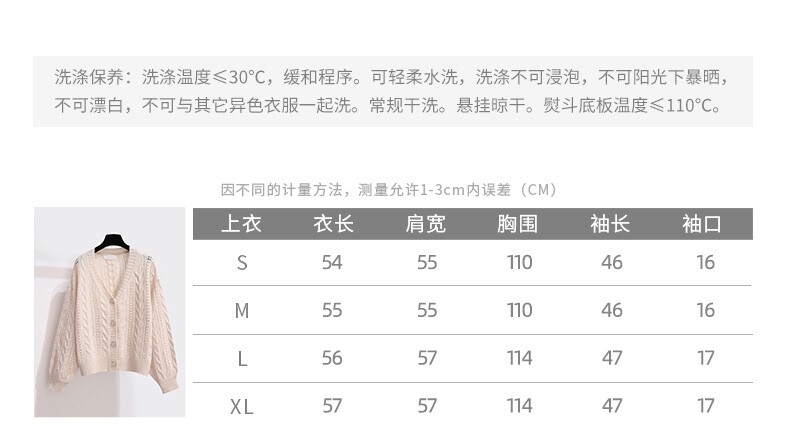 洗涤保养：洗涤温度≤30°C，缓和程序。可轻柔水洗，洗涤不可浸泡，不可阳光下暴晒，不可漂白，不可与其它异色衣服一起洗。常规干洗。悬挂晾干。熨斗底板温度≤110°C。

因不同的计量方法，测量允许1-3cm内误差（CM）

| 上衣 | 衣长 | 肩宽 | 胸围 | 袖长 | 袖口 |
|---|---|---|---|---|---|
| S | 54 | 55 | 110 | 46 | 16 |
| M | 55 | 55 | 110 | 46 | 16 |
| L | 56 | 57 | 114 | 47 | 17 |
| XL | 57 | 57 | 114 | 47 | 17 |